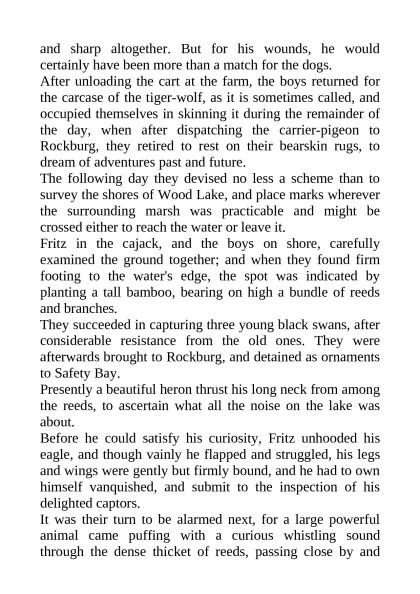 and sharp altogether. But for his wounds, he would certainly have been more than a match for the dogs.
After unloading the cart at the farm, the boys returned for the carcase of the tiger-wolf, as it is sometimes called, and occupied themselves in skinning it during the remainder of the day, when after dispatching the carrier-pigeon to Rockburg, they retired to rest on their bearskin rugs, to dream of adventures past and future.
The following day they devised no less a scheme than to survey the shores of Wood Lake, and place marks wherever the surrounding marsh was practicable and might be crossed either to reach the water or leave it.
Fritz in the cajack, and the boys on shore, carefully examined the ground together; and when they found firm footing to the water's edge, the spot was indicated by planting a tall bamboo, bearing on high a bundle of reeds and branches.
They succeeded in capturing three young black swans, after considerable resistance from the old ones. They were afterwards brought to Rockburg, and detained as ornaments to Safety Bay.
Presently a beautiful heron thrust his long neck from among the reeds, to ascertain what all the noise on the lake was about.
Before he could satisfy his curiosity, Fritz unhooded his eagle, and though vainly he flapped and struggled, his legs and wings were gently but firmly bound, and he had to own himself vanquished, and submit to the inspection of his delighted captors.
It was their turn to be alarmed next, for a large powerful animal came puffing with a curious whistling sound through the dense thicket of reeds, passing close by and